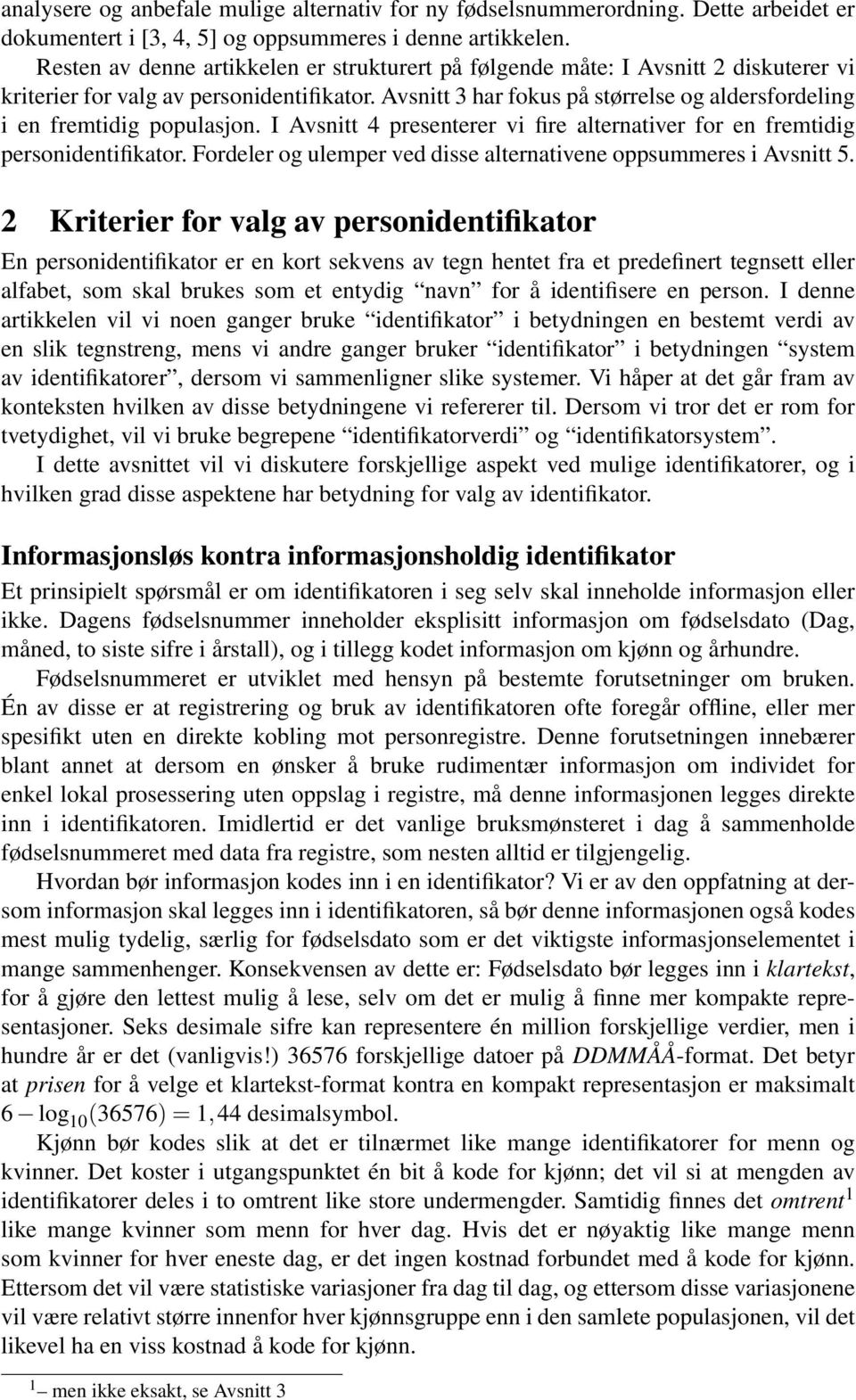 analysere og anbefale mulige alternativ for ny fødselsnummerordning. Dette arbeidet er dokumentert i [3, 4, 5] og oppsummeres i denne artikkelen.

Resten av denne artikkelen er strukturert på følgende måte: I Avsnitt 2 diskuterer vi kriterier for valg av personidentifikator. Avsnitt 3 har fokus på størrelse og aldersfordeling i en fremtidig populasjon. I Avsnitt 4 presenterer vi fire alternativer for en fremtidig personidentifikator. Fordeler og ulemper ved disse alternativene oppsummeres i Avsnitt 5.

2 Kriterier for valg av personidentifikator

En personidentifikator er en kort sekvens av tegn hentet fra et predefinert tegnsett eller alfabet, som skal brukes som et entydig “navn” for å identifisere en person. I denne artikkelen vil vi noen ganger bruke “identifikator” i betydningen en bestemt verdi av en slik tegnstreng, mens vi andre ganger bruker “identifikator” i betydningen “system av identifikatorer”, dersom vi sammenligner slike systemer. Vi håper at det går fram av konteksten hvilken av disse betydningene vi refererer til. Dersom vi tror det er rom for tvetydighet, vil vi bruke begrepene “identifikatorverdi” og “identifikatorsystem”.

I dette avsnittet vil vi diskutere forskjellige aspekt ved mulige identifikatorer, og i hvilken grad disse aspektene har betydning for valg av identifikator.

Informasjonsløs kontra informasjonsholdig identifikator

Et prinsipielt spørsmål er om identifikatoren i seg selv skal inneholde informasjon eller ikke. Dagens fødselsnummer inneholder eksplisitt informasjon om fødselsdato (Dag, måned, to siste sifre i årstall), og i tillegg kodet informasjon om kjønn og århundre.

Fødselsnummeret er utviklet med hensyn på bestemte forutsetninger om bruken. Én av disse er at registrering og bruk av identifikatoren ofte foregår offline, eller mer spesifikt uten en direkte kobling mot personregistre. Denne forutsetningen innebærer blant annet at dersom en ønsker å bruke rudimentær informasjon om individet for enkel lokal prosessering uten oppslag i registre, må denne informasjonen legges direkte inn i identifikatoren. Imidlertid er det vanlige bruksmønsteret i dag å sammenholde fødselsnummeret med data fra registre, som nesten alltid er tilgjengelig.

Hvordan bør informasjon kodes inn i en identifikator? Vi er av den oppfatning at dersom informasjon skal legges inn i identifikatoren, så bør denne informasjonen også kodes mest mulig tydelig, særlig for fødselsdato som er det viktigste informasjonselementet i mange sammenhenger. Konsekvensen av dette er: Fødselsdato bør legges inn i klartekst, for å gjøre den lettest mulig å lese, selv om det er mulig å finne mer kompakte representasjoner. Seks desimale sifre kan representere én million forskjellige verdier, men i hundre år er det (vanligvis!) 36576 forskjellige datoer på DDMMÅÅ-format. Det betyr at prisen for å velge et klartekst-format kontra en kompakt representasjon er maksimalt $6 - \log_{10}(36576) = 1,44$ desimalsymbol.

Kjønn bør kodes slik at det er tilnærmet like mange identifikatorer for menn og kvinner. Det koster i utgangspunktet én bit å kode for kjønn; det vil si at mengden av identifikatorer deles i to omtrent like store undermengder. Samtidig finnes det omtrent$^1$ like mange kvinner som menn for hver dag. Hvis det er nøyaktig like mange menn som kvinner for hver eneste dag, er det ingen kostnad forbundet med å kode for kjønn. Ettersom det vil være statistiske variasjoner fra dag til dag, og ettersom disse variasjonene vil være relativt større innenfor hver kjønnsgruppe enn i den samlete populasjonen, vil det likevel ha en viss kostnad å kode for kjønn.

$^1$ – men ikke eksakt, se Avsnitt 3